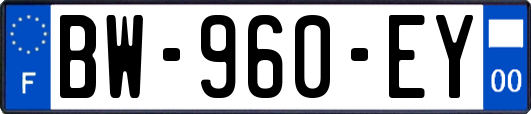 F
BW-960-EY
00